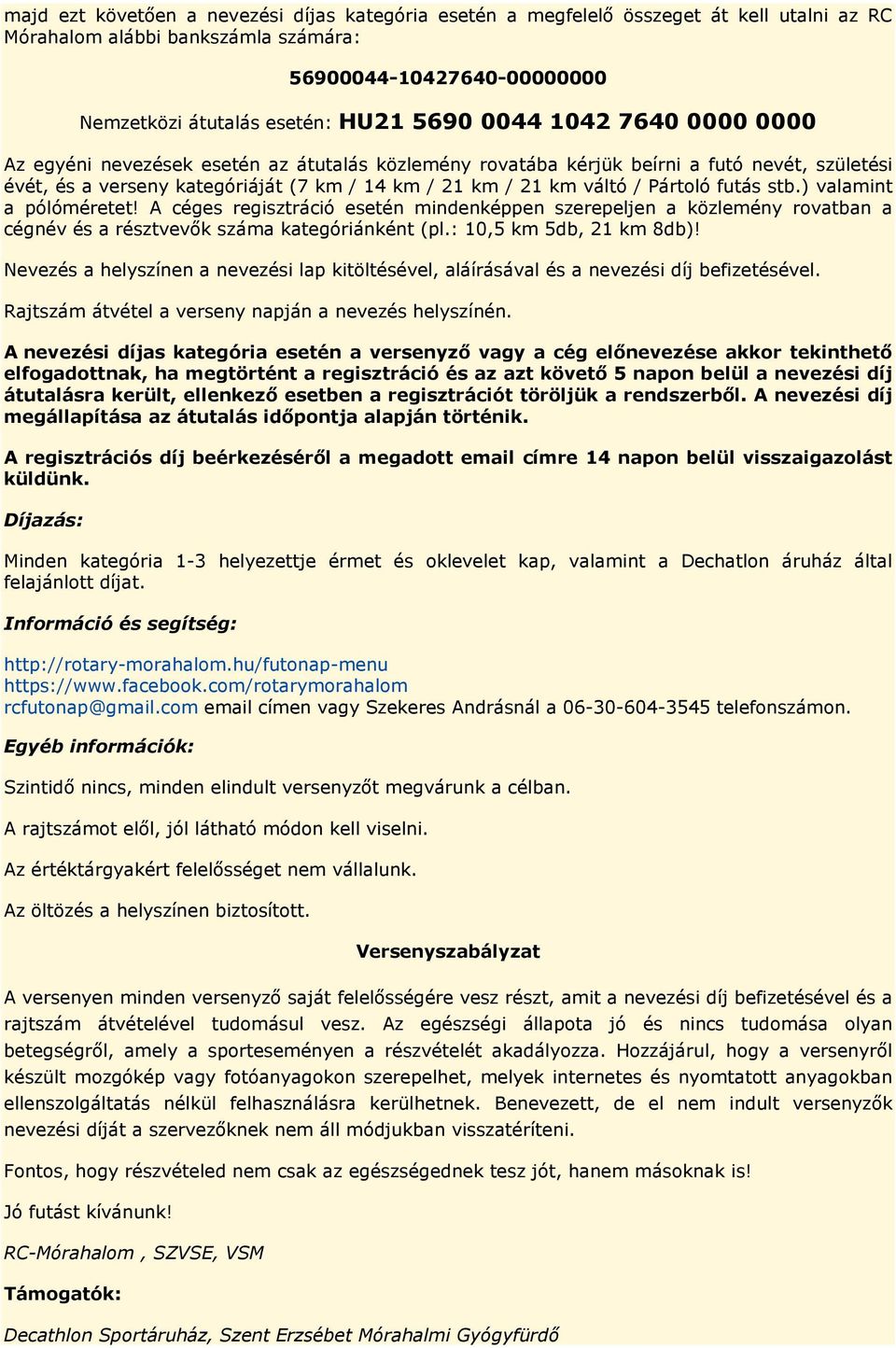 majd ezt követően a nevezési díjas kategória esetén a megfelelő összeget át kell utalni az RC Mórahalom alábbi bankszámla számára:

56900044-10427640-00000000

Nemzetközi átutalás esetén: HU21 5690 0044 1042 7640 0000 0000

Az egyéni nevezések esetén az átutalás közlemény rovatába kérjük beírni a futó nevét, születési évét, és a verseny kategóriáját (7 km / 14 km / 21 km / 21 km váltó / Pártoló futás stb.) valamint a pólóméretet! A céges regisztráció esetén mindenképpen szerepeljen a közlemény rovatban a cégnév és a résztvevők száma kategóriánként (pl.: 10,5 km 5db, 21 km 8db)!

Nevezés a helyszínen a nevezési lap kitöltésével, aláírásával és a nevezési díj befizetésével.

Rajtszám átvétel a verseny napján a nevezés helyszínén.

A nevezési díjas kategória esetén a versenyző vagy a cég előnevezése akkor tekinthető elfogadottnak, ha megtörtént a regisztráció és az azt követő 5 napon belül a nevezési díj átutalásra került, ellenkező esetben a regisztrációt töröljük a rendszerből. A nevezési díj megállapítása az átutalás időpontja alapján történik.

A regisztrációs díj beérkezéséről a megadott email címre 14 napon belül visszaigazolást küldünk.

Díjazás:

Minden kategória 1-3 helyezettje érmet és oklevelet kap, valamint a Dechatlon áruház által felajánlott díjat.

Információ és segítség:

http://rotary-morahalom.hu/futonap-menu
https://www.facebook.com/rotarymorahalom
rcfutonap@gmail.com email címen vagy Szekeres Andrásnál a 06-30-604-3545 telefonszámon.

Egyéb információk:

Szintidő nincs, minden elindult versenyzőt megvárunk a célban.

A rajtszámot elől, jól látható módon kell viselni.

Az értéktárgyakért felelősséget nem vállalunk.

Az öltözés a helyszínen biztosított.

Versenyszabályzat

A versenyen minden versenyző saját felelősségére vesz részt, amit a nevezési díj befizetésével és a rajtszám átvételével tudomásul vesz. Az egészségi állapota jó és nincs tudomása olyan betegségről, amely a sporteseményen a részvételét akadályozza. Hozzájárul, hogy a versenyről készült mozgókép vagy fotóanyagokon szerepelhet, melyek internetes és nyomtatott anyagokban ellenszolgáltatás nélkül felhasználásra kerülhetnek. Benevezett, de el nem indult versenyzők nevezési díját a szervezőknek nem áll módjukban visszatéríteni.

Fontos, hogy részvételed nem csak az egészségednek tesz jót, hanem másoknak is!

Jó futást kívánunk!

RC-Mórahalom , SZVSE, VSM

Támogatók:

Decathlon Sportáruház, Szent Erzsébet Mórahalmi Gyógyfürdő